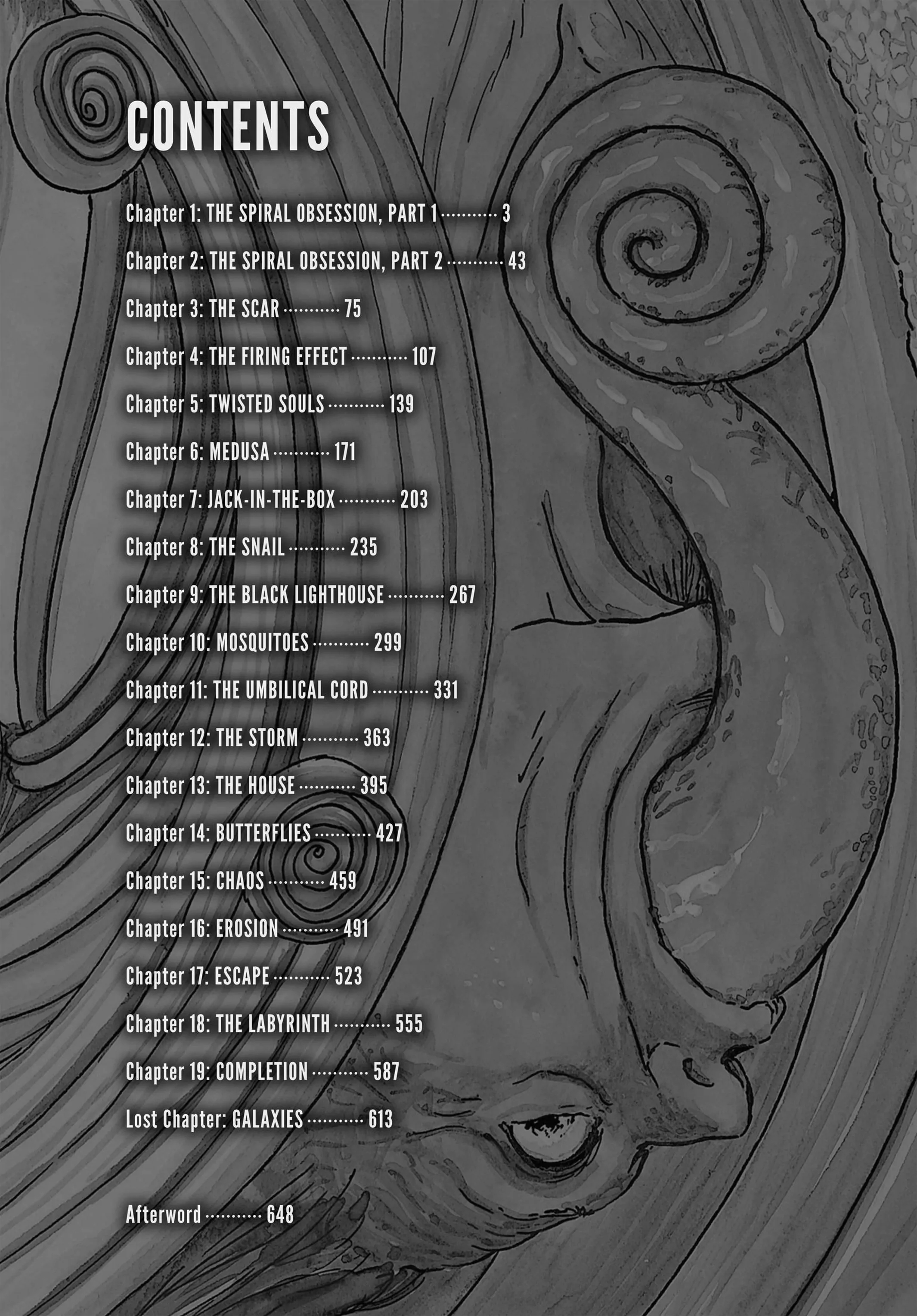 CONTENTS

Chapter 1: THE SPIRAL OBSESSION, PART 1 3

Chapter 2: THE SPIRAL OBSESSION, PART 2 43

Chapter 3: THE SCAR 75

Chapter 4: THE FIRING EFFECT 107

Chapter 5: TWISTED SOULS 139

Chapter 6: MEDUSA 171

Chapter 7: JACK-IN-THE-BOX 203

Chapter 8: THE SNAIL 235

Chapter 9: THE BLACK LIGHTHOUSE 267

Chapter 10: MOSQUITOES 299

Chapter 11: THE UMBILICAL CORD 331

Chapter 12: THE STORM 363

Chapter 13: THE HOUSE 395

Chapter 14: BUTTERFLIES 427

Chapter 15: CHAOS 459

Chapter 16: EROSION 491

Chapter 17: ESCAPE 523

Chapter 18: THE LABYRINTH 555

Chapter 19: COMPLETION 587

Lost Chapter: GALAXIES 613

Afterword 648